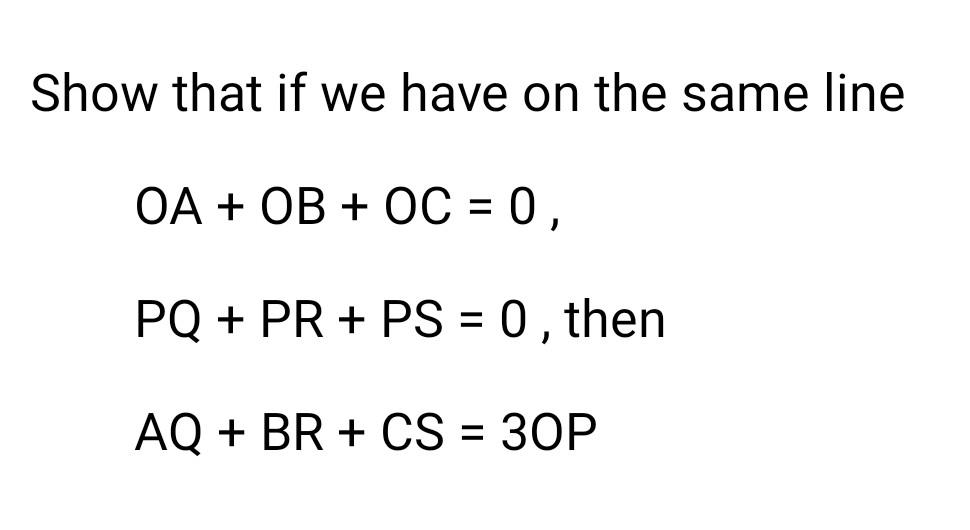 Show that if we have on the same line

$OA + OB + OC = 0$,

$PQ + PR + PS = 0$, then

$AQ + BR + CS = 3OP$